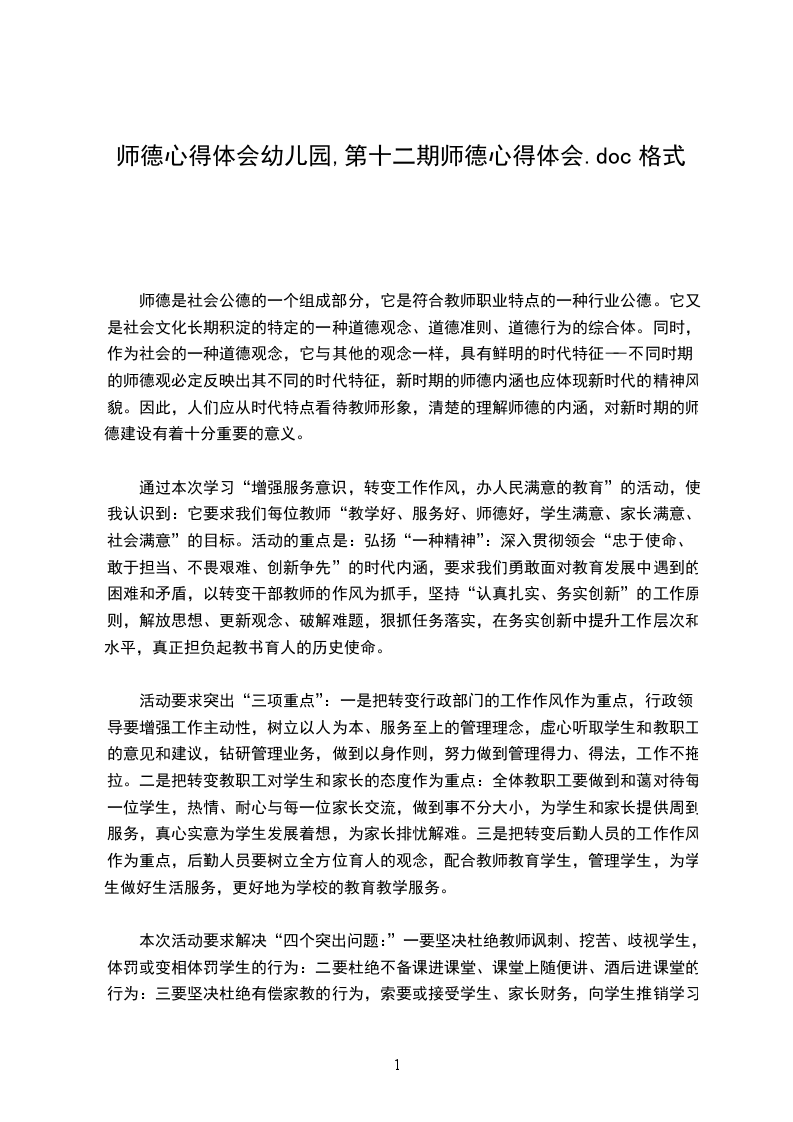 师德心得体会幼儿园,第十二期师德心得体会.doc 格式

师德是社会公德的一个组成部分，它是符合教师职业特点的一种行业公德。它又是社会文化长期积淀的特定的一种道德观念、道德准则、道德行为的综合体。同时，作为社会的一种道德观念，它与其他的观念一样，具有鲜明的时代特征──不同时期的师德观必定反映出其不同的时代特征，新时期的师德内涵也应体现新时代的精神风貌。因此，人们应从时代特点看待教师形象，清楚的理解师德的内涵，对新时期的师德建设有着十分重要的意义。

通过本次学习“增强服务意识，转变工作作风，办人民满意的教育”的活动，使我认识到：它要求我们每位教师“教学好、服务好、师德好，学生满意、家长满意、社会满意”的目标。活动的重点是：弘扬“一种精神”：深入贯彻领会“忠于使命、敢于担当、不畏艰难、创新争先”的时代内涵，要求我们勇敢面对教育发展中遇到的困难和矛盾，以转变干部教师的作风为抓手，坚持“认真扎实、务实创新”的工作原则，解放思想、更新观念、破解难题，狠抓任务落实，在务实创新中提升工作层次和水平，真正担负起教书育人的历史使命。

活动要求突出“三项重点”：一是把转变行政部门的工作作风作为重点，行政领导要增强工作主动性，树立以人为本、服务至上的管理理念，虚心听取学生和教职工的意见和建议，钻研管理业务，做到以身作则，努力做到管理得力、得法，工作不拖拉。二是把转变教职工对学生和家长的态度作为重点：全体教职工要做到和蔼对待每一位学生，热情、耐心与每一位家长交流，做到事不分大小，为学生和家长提供周到服务，真心实意为学生发展着想，为家长排忧解难。三是把转变后勤人员的工作作风作为重点，后勤人员要树立全方位育人的观念，配合教师教育学生，管理学生，为学生做好生活服务，更好地为学校的教育教学服务。

本次活动要求解决“四个突出问题：”一要坚决杜绝教师讽刺、挖苦、歧视学生，体罚或变相体罚学生的行为：二要杜绝不备课进课堂、课堂上随便讲、酒后进课堂的行为：三要坚决杜绝有偿家教的行为，索要或接受学生、家长财务，向学生推销学习

1